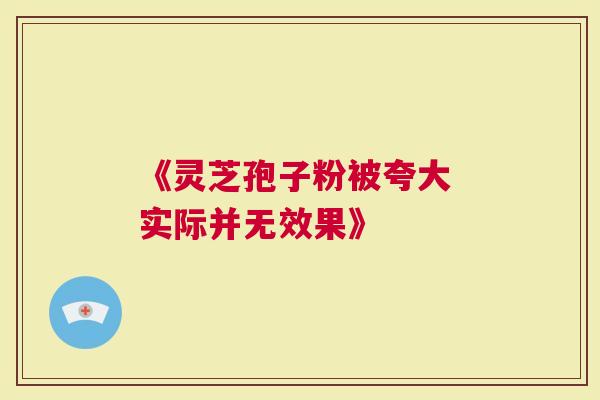 《灵芝孢子粉被夸大实际并无效果》